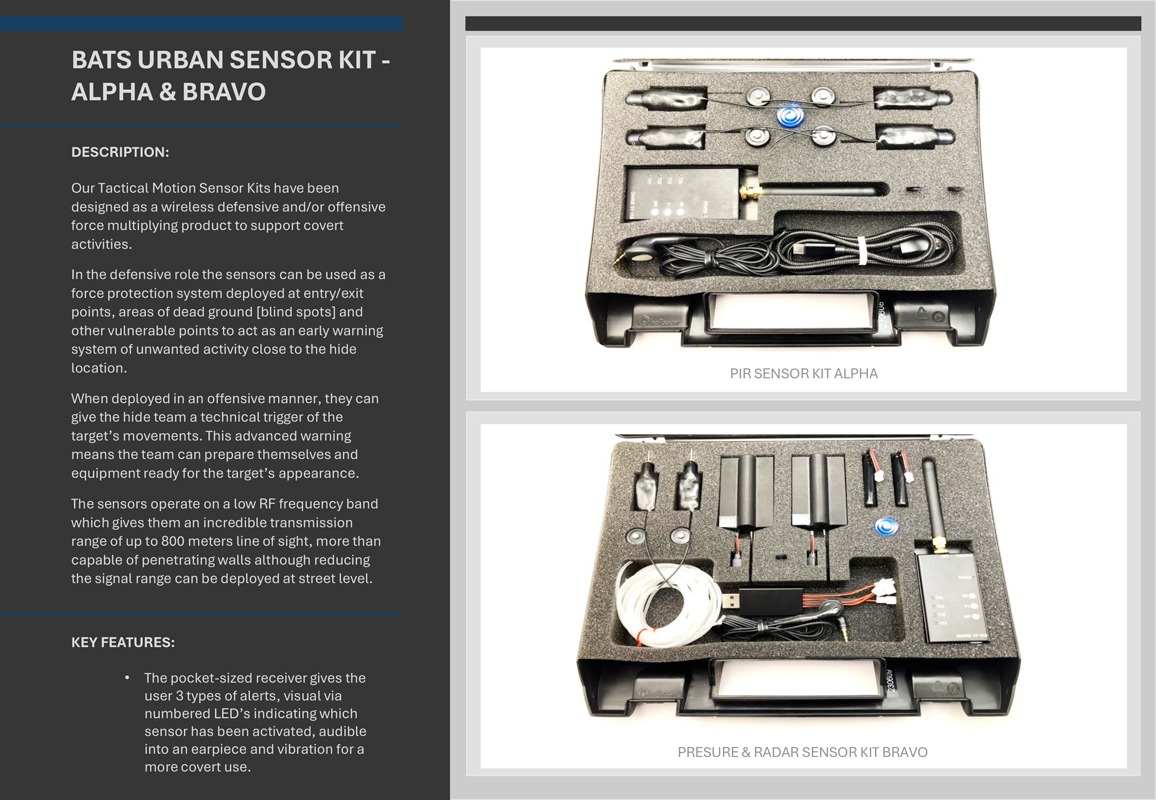 BATS URBAN SENSOR KIT - ALPHA & BRAVO

DESCRIPTION:

Our Tactical Motion Sensor Kits have been designed as a wireless defensive and/or offensive force multiplying product to support covert activities.

In the defensive role the sensors can be used as a force protection system deployed at entry/exit points, areas of dead ground [blind spots] and other vulnerable points to act as an early warning system of unwanted activity close to the hide location.

When deployed in an offensive manner, they can give the hide team a technical trigger of the target's movements. This advanced warning means the team can prepare themselves and equipment ready for the target's appearance.

The sensors operate on a low RF frequency band which gives them an incredible transmission range of up to 800 meters line of sight, more than capable of penetrating walls although reducing the signal range can be deployed at street level.

KEY FEATURES:

• The pocket-sized receiver gives the user 3 types of alerts, visual via numbered LED's indicating which sensor has been activated, audible into an earpiece and vibration for a more covert use.

PIR SENSOR KIT ALPHA

PRESURE & RADAR SENSOR KIT BRAVO